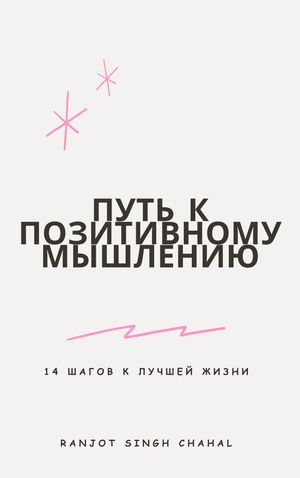 ПУТЬ К ПОЗИТИВНОМУ МЫШЛЕНИЮ

14 ШАГОВ К ЛУЧШЕЙ ЖИЗНИ

RANJOT SINGH CHAHAL